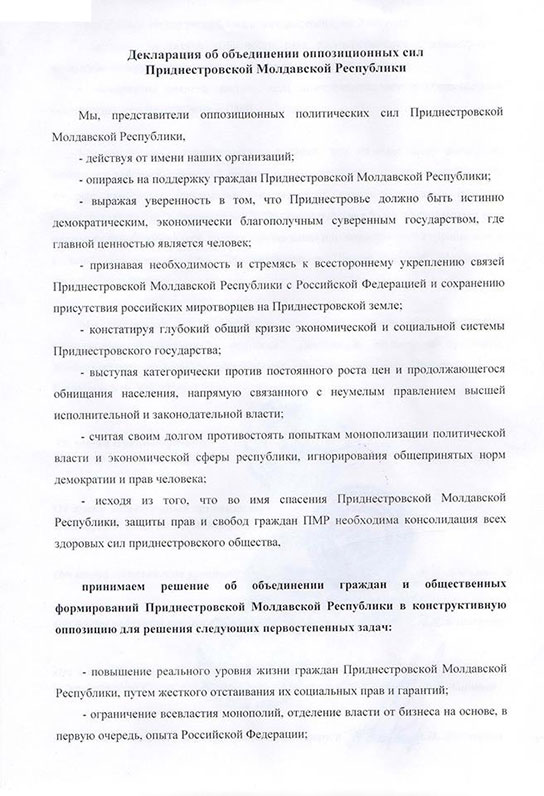 Декларация об объединении оппозиционных сил Приднестровской Молдавской Республики

Мы, представители оппозиционных политических сил Приднестровской Молдавской Республики,

- действуя от имени наших организаций;

- опираясь на поддержку граждан Приднестровской Молдавской Республики;

- выражая уверенность в том, что Приднестровье должно быть истинно демократическим, экономически благополучным суверенным государством, где главной ценностью является человек;

- признавая необходимость и стремясь к всестороннему укреплению связей Приднестровской Молдавской Республики с Российской Федерацией и сохранению присутствия российских миротворцев на Приднестровской земле;

- констатируя глубокий общий кризис экономической и социальной системы Приднестровского государства;

- выступая категорически против постоянного роста цен и продолжающегося обнищания населения, напрямую связанного с неумелым правлением высшей исполнительной и законодательной власти;

- считая своим долгом противостоять попыткам монополизации политической власти и экономической сферы республики, игнорирования общепринятых норм демократии и прав человека;

- исходя из того, что во имя спасения Приднестровской Молдавской Республики, защиты прав и свобод граждан ПМР необходима консолидация всех здоровых сил приднестровского общества,

принимаем решение об объединении граждан и общественных формирований Приднестровской Молдавской Республики в конструктивную оппозицию для решения следующих первостепенных задач:

- повышение реального уровня жизни граждан Приднестровской Молдавской Республики, путем жесткого отстаивания их социальных прав и гарантий;

- ограничение всевластия монополий, отделение власти от бизнеса на основе, в первую очередь, опыта Российской Федерации;